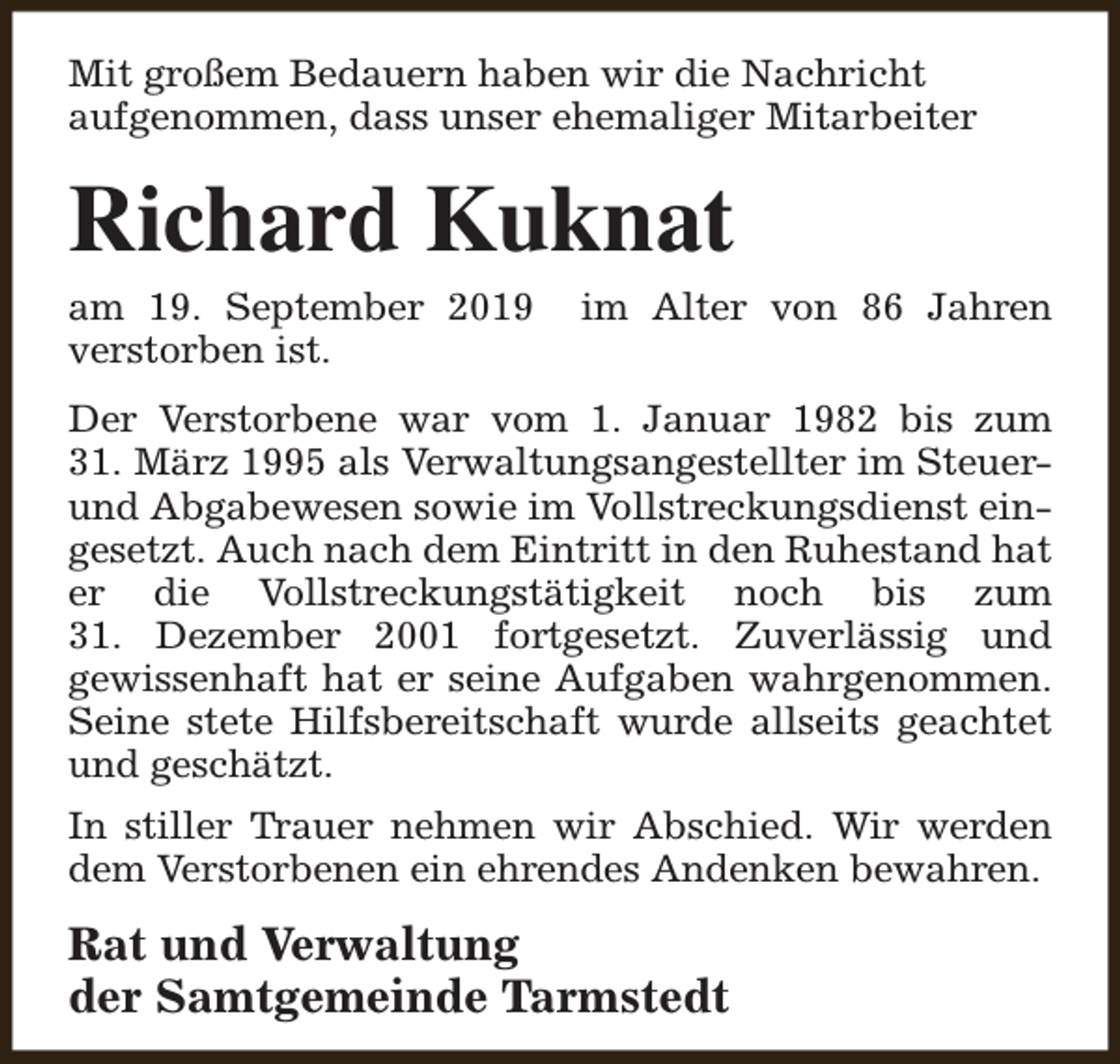 Mit großem Bedauern haben wir die Nachricht aufgenommen, dass unser ehemaliger Mitarbeiter

Richard Kuknat

am 19. September 2019 im Alter von 86 Jahren verstorben ist.

Der Verstorbene war vom 1. Januar 1982 bis zum 31. März 1995 als Verwaltungsangestellter im Steuer- und Abgabewesen sowie im Vollstreckungsdienst eingesetzt. Auch nach dem Eintritt in den Ruhestand hat er die Vollstreckungstätigkeit noch bis zum 31. Dezember 2001 fortgesetzt. Zuverlässig und gewissenhaft hat er seine Aufgaben wahrgenommen. Seine stete Hilfsbereitschaft wurde allseits geachtet und geschätzt.

In stiller Trauer nehmen wir Abschied. Wir werden dem Verstorbenen ein ehrendes Andenken bewahren.

Rat und Verwaltung
der Samtgemeinde Tarmstedt